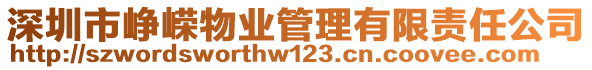 深圳市峥嵘物业管理有限责任公司
http://szwordsworthw123.cn.coovee.com